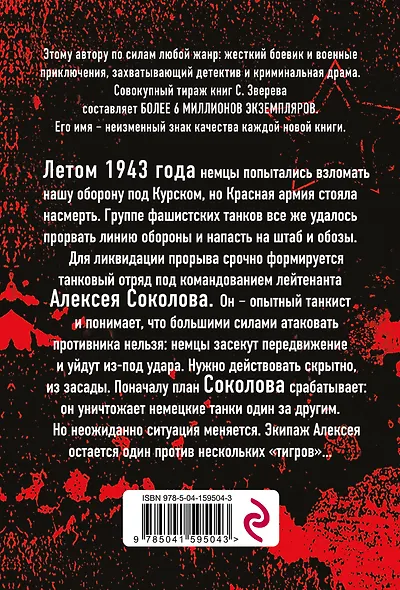 Этому автору по силам любой жанр: жесткий боевик и военные приключения, захватывающий детектив и криминальная драма. Совокупный тираж книг С. Зверева составляет БОЛЕЕ 6 МИЛЛИОНОВ ЭКЗЕМПЛЯРОВ. Его имя – неизменный знак качества каждой новой книги.

Летом 1943 года немцы попытались взломать нашу оборону под Курском, но Красная армия стояла насмерть. Группе фашистских танков все же удалось прорвать линию обороны и напасть на штаб и обозы. Для ликвидации прорыва срочно формируется танковый отряд под командованием лейтенанта Алексея Соколова. Он – опытный танкист и понимает, что большими силами атаковать противника нельзя: немцы засекут передвижение и уйдут из-под удара. Нужно действовать скрытно, из засады. Поначалу план Соколова срабатывает: он уничтожает немецкие танки один за другим. Но неожиданно ситуация меняется. Экипаж Алексея остается один против нескольких «тигров»...

ISBN 978-5-04-159504-3

9 785041 595043 >